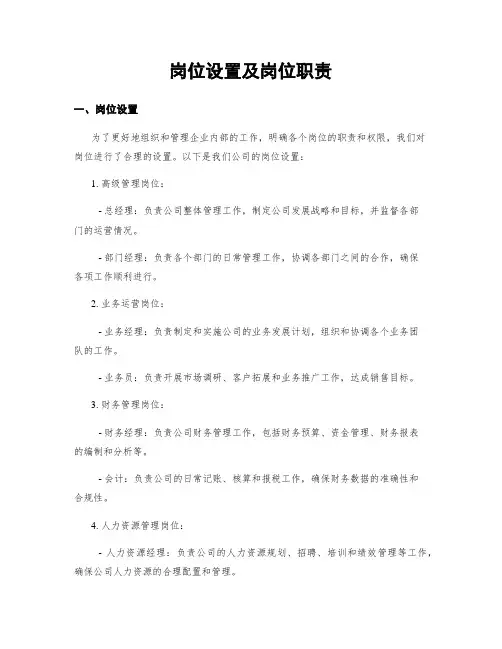 岗位设置及岗位职责

一、岗位设置

为了更好地组织和管理企业内部的工作，明确各个岗位的职责和权限，我们对岗位进行了合理的设置。以下是我们公司的岗位设置：

1. 高级管理岗位：

- 总经理：负责公司整体管理工作，制定公司发展战略和目标，并监督各部门的运营情况。

- 部门经理：负责各个部门的日常管理工作，协调各部门之间的合作，确保各项工作顺利进行。

2. 业务运营岗位：

- 业务经理：负责制定和实施公司的业务发展计划，组织和协调各个业务团队的工作。

- 业务员：负责开展市场调研、客户拓展和业务推广工作，达成销售目标。

3. 财务管理岗位：

- 财务经理：负责公司财务管理工作，包括财务预算、资金管理、财务报表的编制和分析等。

- 会计：负责公司的日常记账、核算和报税工作，确保财务数据的准确性和合规性。

4. 人力资源管理岗位：

- 人力资源经理：负责公司的人力资源规划、招聘、培训和绩效管理等工作，确保公司人力资源的合理配置和管理。